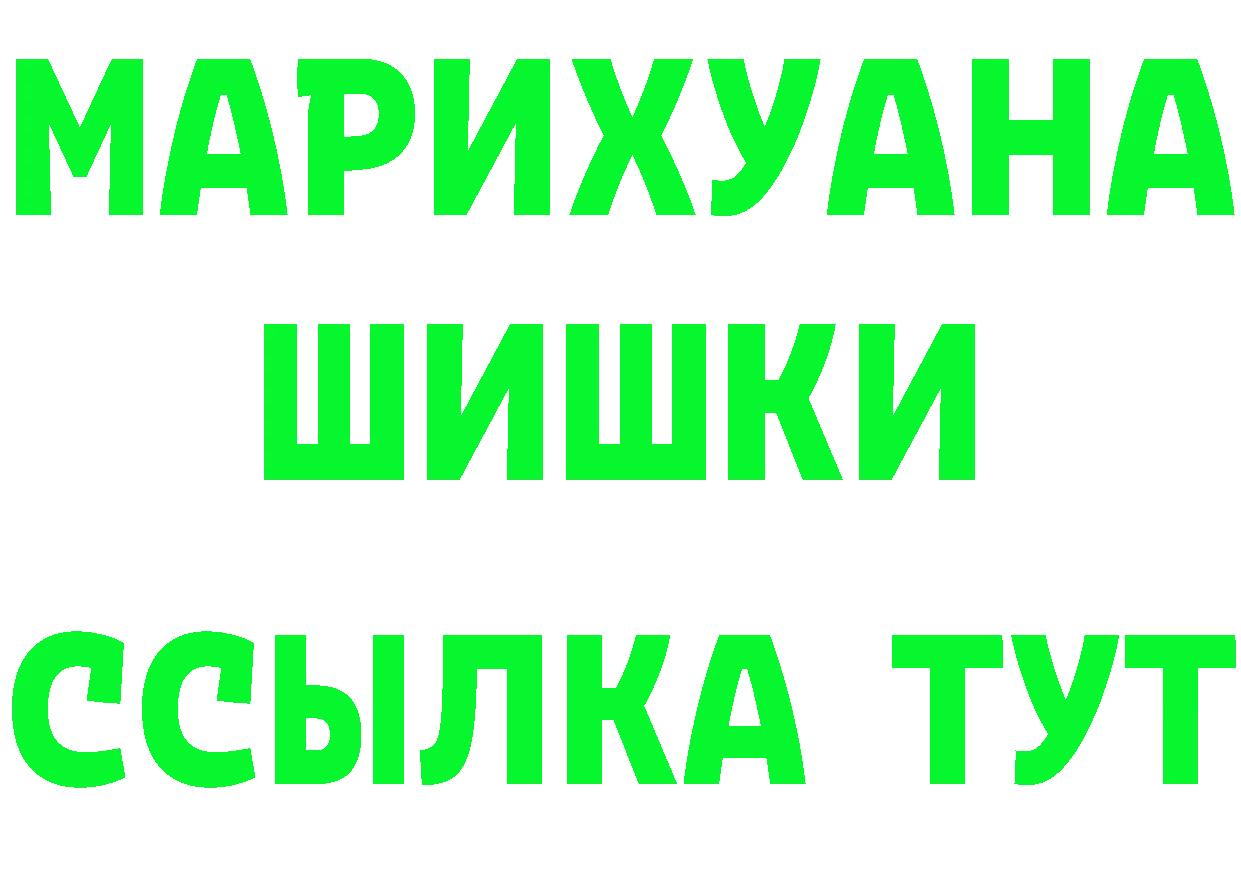 МАРИХУАНА
ШИШКИ
ССЫЛКА ТУТ